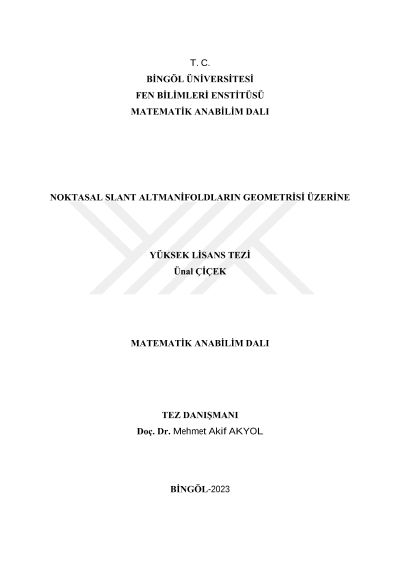 T. C.
BİNGÖL ÜNİVERSİTESİ
FEN BİLİMLERİ ENSTİTÜSÜ
MATEMATİK ANABİLİM DALI

NOKTASAL SLANT ALTMANİFOLDLARIN GEOMETRİSİ ÜZERİNE

YÜKSEK LİSANS TEZİ
Ünal ÇİÇEK

MATEMATİK ANABİLİM DALI

TEZ DANIŞMANI
Doç. Dr. Mehmet Akif AKYOL

BİNGÖL-2023